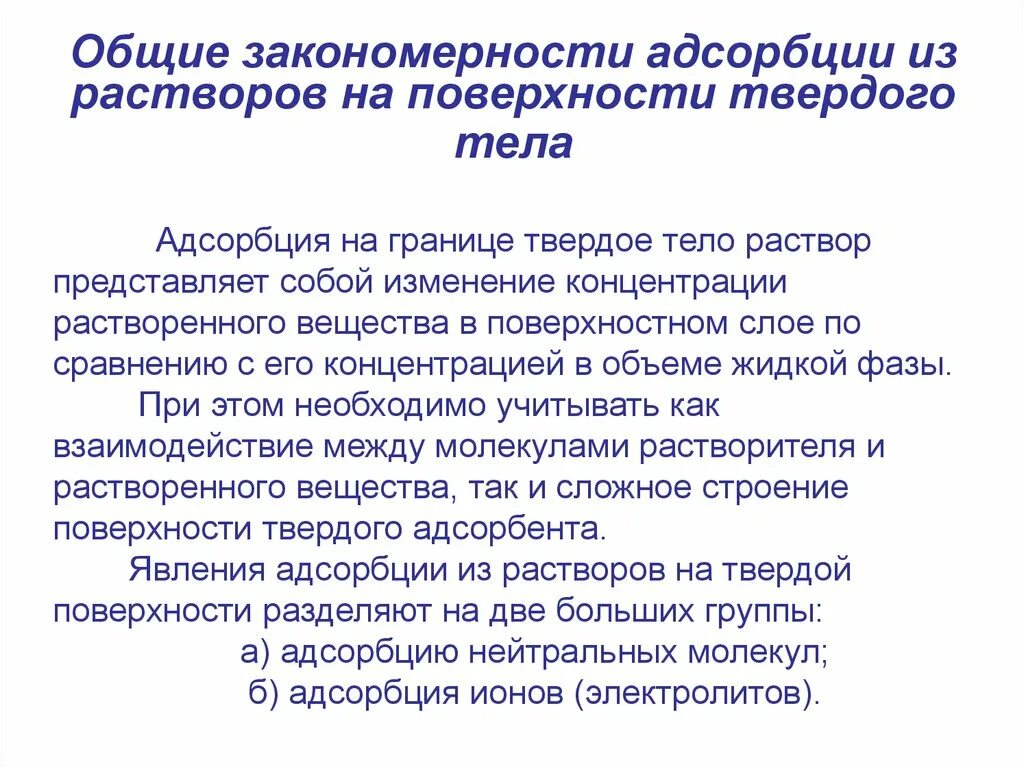 Общие закономерности адсорбции из растворов на поверхности твердого тела

Адсорбция на границе твердое тело раствор представляет собой изменение концентрации растворенного вещества в поверхностном слое по сравнению с его концентрацией в объеме жидкой фазы.

При этом необходимо учитывать как взаимодействие между молекулами растворителя и растворенного вещества, так и сложное строение поверхности твердого адсорбента.

Явления адсорбции из растворов на твердой поверхности разделяют на две больших группы:

а) адсорбцию нейтральных молекул;

б) адсорбция ионов (электролитов).